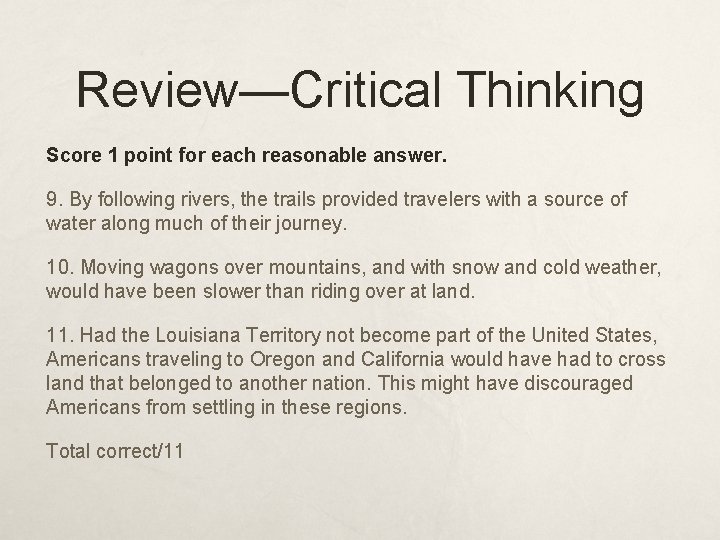 Review—Critical Thinking

Score 1 point for each reasonable answer.

9. By following rivers, the trails provided travelers with a source of water along much of their journey.

10. Moving wagons over mountains, and with snow and cold weather, would have been slower than riding over at land.

11. Had the Louisiana Territory not become part of the United States, Americans traveling to Oregon and California would have had to cross land that belonged to another nation. This might have discouraged Americans from settling in these regions.

Total correct/11